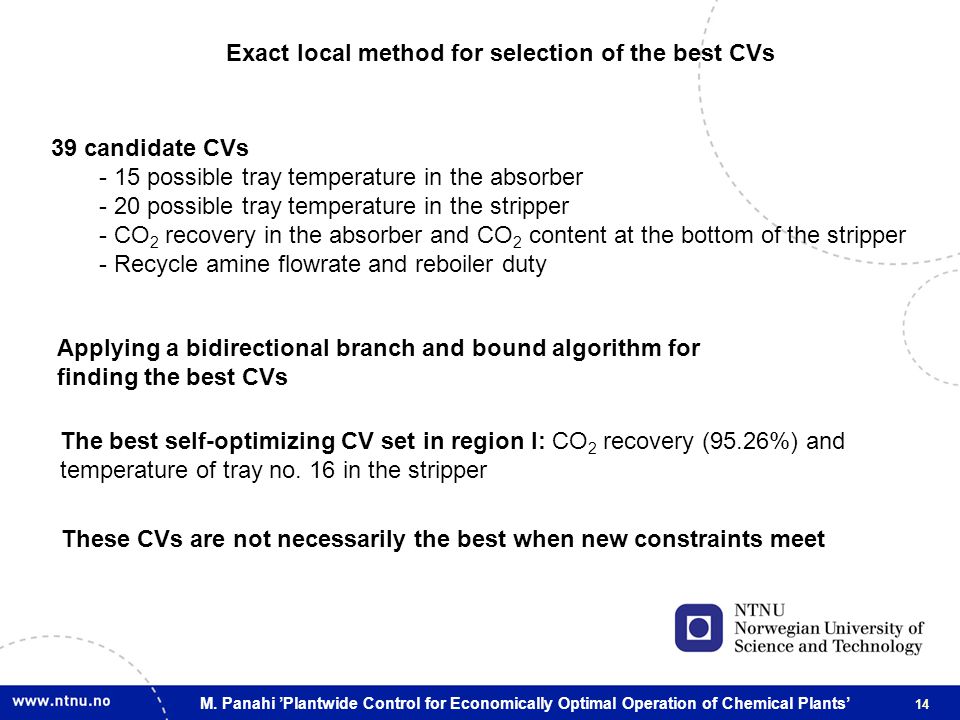 Exact local method for selection of the best CVs

39 candidate CVs
- 15 possible tray temperature in the absorber
- 20 possible tray temperature in the stripper
- $CO_2$ recovery in the absorber and $CO_2$ content at the bottom of the stripper
- Recycle amine flowrate and reboiler duty

Applying a bidirectional branch and bound algorithm for finding the best CVs

The best self-optimizing CV set in region I: $CO_2$ recovery (95.26%) and temperature of tray no. 16 in the stripper

These CVs are not necessarily the best when new constraints meet

NTNU
Norwegian University of Science and Technology

www.ntnu.no M. Panahi 'Plantwide Control for Economically Optimal Operation of Chemical Plants' 14